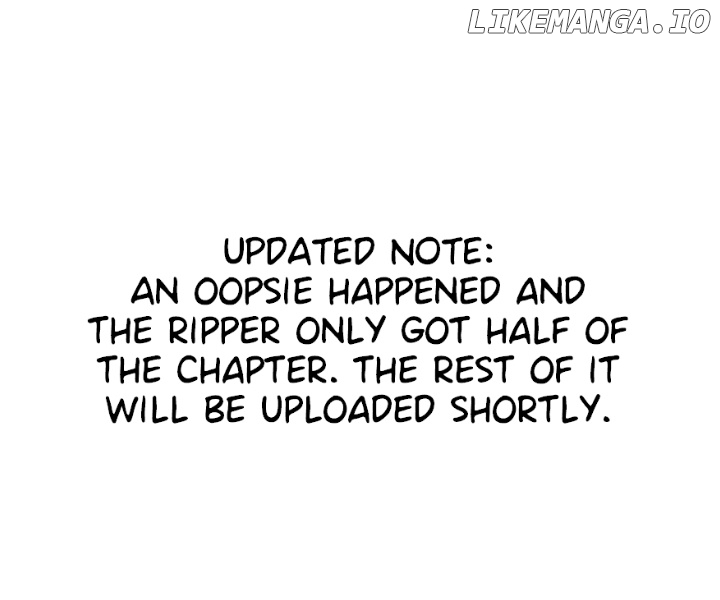 LIKEMANGA.IO

UPDATED NOTE:
AN OOPSIE HAPPENED AND THE RIPPER ONLY GOT HALF OF THE CHAPTER. THE REST OF IT WILL BE UPLOADED SHORTLY.